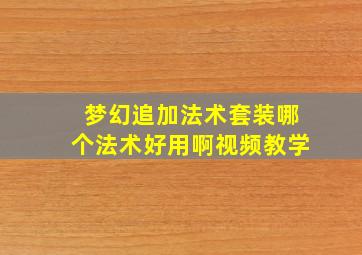 梦幻追加法术套装哪个法术好用啊视频教学